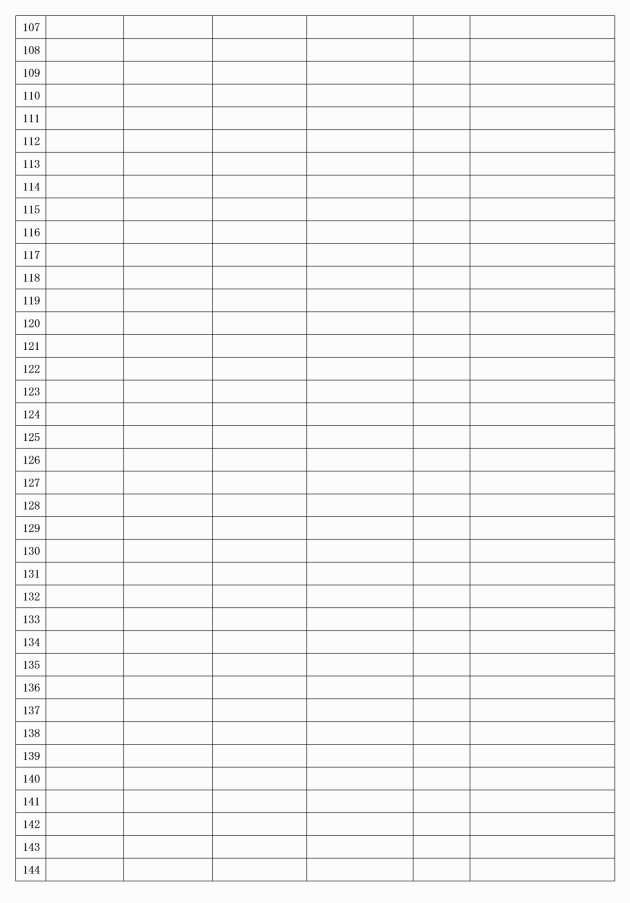 | 107 | | | | | |
|---|---|---|---|---|---|
| 108 | | | | | |
| 109 | | | | | |
| 110 | | | | | |
| 111 | | | | | |
| 112 | | | | | |
| 113 | | | | | |
| 114 | | | | | |
| 115 | | | | | |
| 116 | | | | | |
| 117 | | | | | |
| 118 | | | | | |
| 119 | | | | | |
| 120 | | | | | |
| 121 | | | | | |
| 122 | | | | | |
| 123 | | | | | |
| 124 | | | | | |
| 125 | | | | | |
| 126 | | | | | |
| 127 | | | | | |
| 128 | | | | | |
| 129 | | | | | |
| 130 | | | | | |
| 131 | | | | | |
| 132 | | | | | |
| 133 | | | | | |
| 134 | | | | | |
| 135 | | | | | |
| 136 | | | | | |
| 137 | | | | | |
| 138 | | | | | |
| 139 | | | | | |
| 140 | | | | | |
| 141 | | | | | |
| 142 | | | | | |
| 143 | | | | | |
| 144 | | | | | |